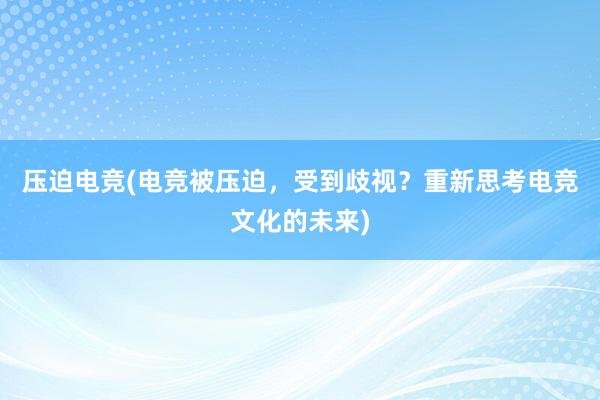 压迫电竞(电竞被压迫，受到歧视？重新思考电竞文化的未来)